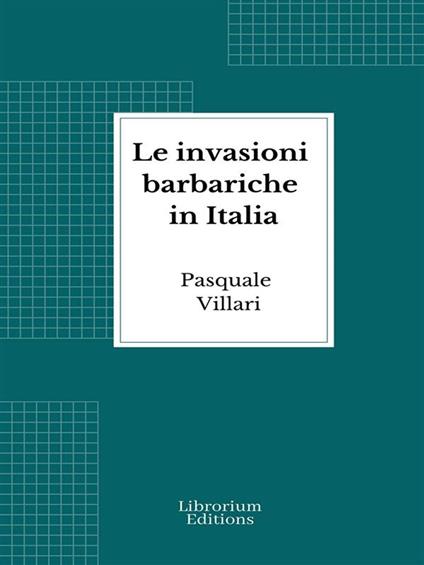 Le invasioni barbariche in Italia

Pasquale Villari

Librorium Editions